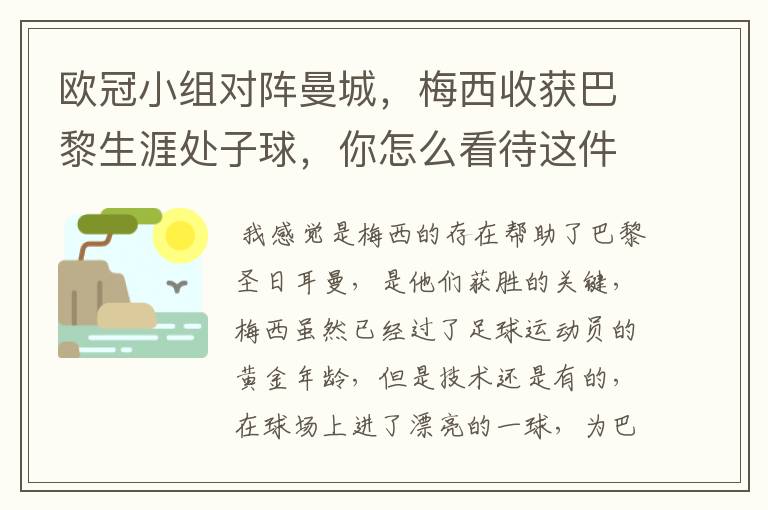 欧冠小组对阵曼城，梅西收获巴黎生涯处子球，你怎么看待这件

我感觉是梅西的存在帮助了巴黎圣日耳曼，是他们获胜的关键，梅西虽然已经过了足球运动员的黄金年龄，但是技术还是有的，在球场上进了漂亮的一球，为巴